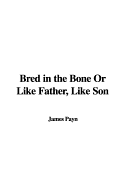 Bred in the Bone Or Like Father, Like Son

James Payn